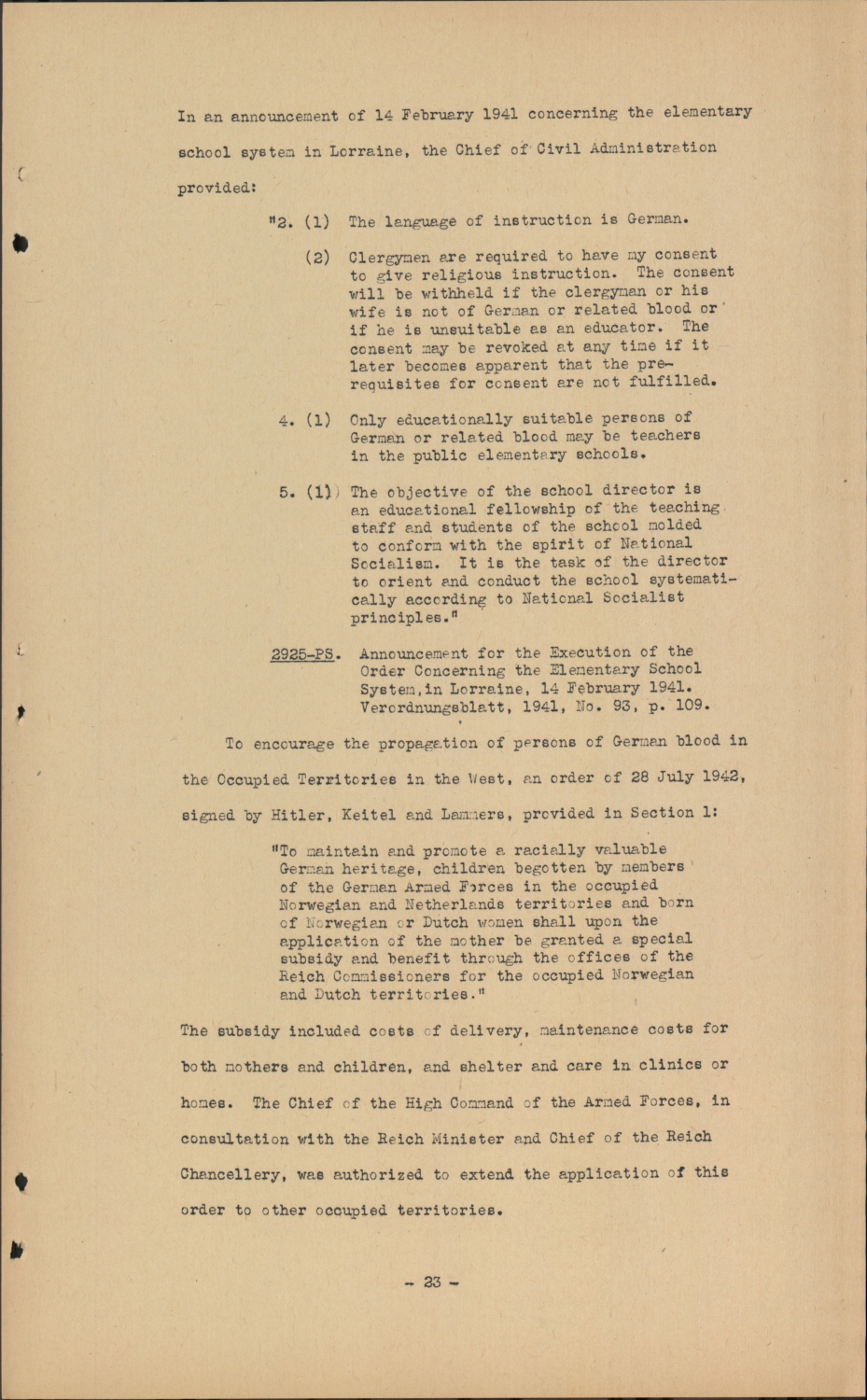 In an announcement of 14 February 1941 concerning the elementary school system in Lorraine, the Chief of Civil Administration provided:

"2. (1) The language of instruction is German.

(2) Clergymen are required to have my consent to give religious instruction. The consent will be withheld if the clergyman or his wife is not of German or related blood or if he is unsuitable as an educator. The consent may be revoked at any time if it later becomes apparent that the prerequisites for consent are not fulfilled.

4. (1) Only educationally suitable persons of German or related blood may be teachers in the public elementary schools.

5. (1) The objective of the school director is an educational fellowship of the teaching staff and students of the school molded to conform with the spirit of National Socialism. It is the task of the director to orient and conduct the school systematically according to National Socialist principles."

2925-PS. Announcement for the Execution of the Order Concerning the Elementary School System, in Lorraine, 14 February 1941. Verordnungsblatt, 1941, No. 93, p. 109.

To encourage the propagation of persons of German blood in the Occupied Territories in the West, an order of 28 July 1942, signed by Hitler, Keitel and Lammers, provided in Section 1:

"To maintain and promote a racially valuable German heritage, children begotten by members of the German Armed Forces in the occupied Norwegian and Netherlands territories and born of Norwegian or Dutch women shall upon the application of the mother be granted a special subsidy and benefit through the offices of the Reich Commissioners for the occupied Norwegian and Dutch territories."

The subsidy included costs of delivery, maintenance costs for both mothers and children, and shelter and care in clinics or homes. The Chief of the High Command of the Armed Forces, in consultation with the Reich Minister and Chief of the Reich Chancellery, was authorized to extend the application of this order to other occupied territories.

- 23 -